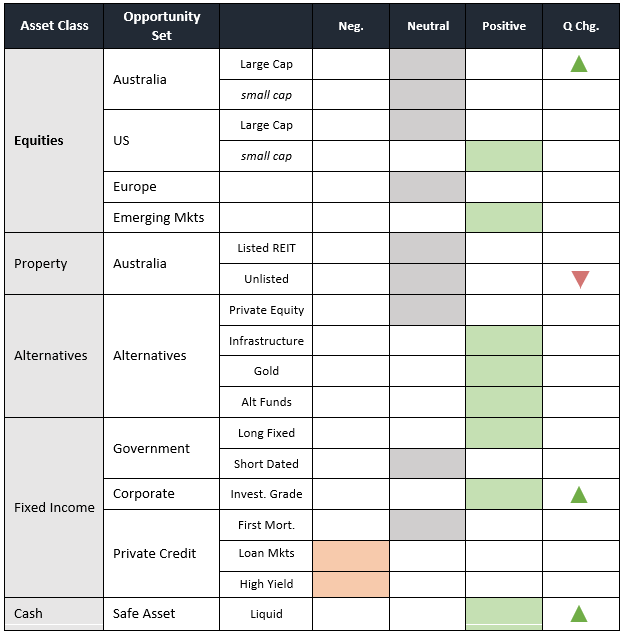 | Asset Class | Opportunity Set | | Neg. | Neutral | Positive | Q Chg. |
|---|---|---|---|---|---|---|
| Equities | Australia | Large Cap | | | | |
| | | small cap | | | | |
| | US | Large Cap | | | | |
| | | small cap | | | | |
| | Europe | | | | | |
| | Emerging Mkts | | | | | |
| Property | Australia | Listed REIT | | | | |
| | | Unlisted | | | | |
| Alternatives | Alternatives | Private Equity | | | | |
| | | Infrastructure | | | | |
| | | Gold | | | | |
| | | Alt Funds | | | | |
| Fixed Income | Government | Long Fixed | | | | |
| | | Short Dated | | | | |
| | Corporate | Invest. Grade | | | | |
| | Private Credit | First Mort. | | | | |
| | | Loan Mkts | | | | |
| | | High Yield | | | | |
| Cash | Safe Asset | Liquid | | | | |